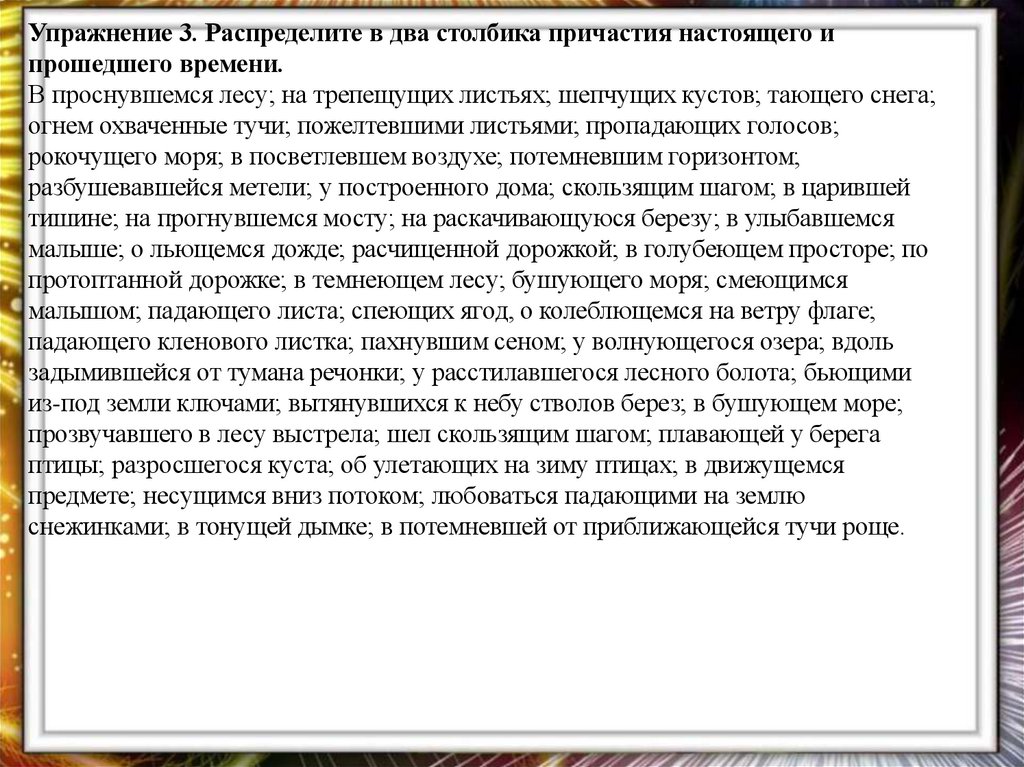 Упражнение 3. Распределите в два столбика причастия настоящего и прошедшего времени.
В проснувшемся лесу; на трепещущих листьях; шепчущих кустов; тающего снега; огнем охваченные тучи; пожелтевшими листьями; пропадающих голосов; рокочущего моря; в посветлевшем воздухе; потемневшим горизонтом; разбушевавшейся метели; у построенного дома; скользящим шагом; в царившей тишине; на прогнувшемся мосту; на раскачивающуюся березу; в улыбавшемся малыше; о льющемся дожде; расчищенной дорожкой; в голубеющем просторе; по протоптанной дорожке; в темнеющем лесу; бушующего моря; смеющимся малышом; падающего листа; спеющих ягод, о колеблющемся на ветру флаге; падающего кленового листка; пахнувшим сеном; у волнующегося озера; вдоль задымившейся от тумана речонки; у расстилавшегося лесного болота; бьющими из-под земли ключами; вытянувшихся к небу стволов берез; в бушующем море; прозвучавшего в лесу выстрела; шел скользящим шагом; плавающей у берега птицы; разросшегося куста; об улетающих на зиму птицах; в движущемся предмете; несущимся вниз потоком; любоваться падающими на землю снежинками; в тонущей дымке; в потемневшей от приближающейся тучи роще.